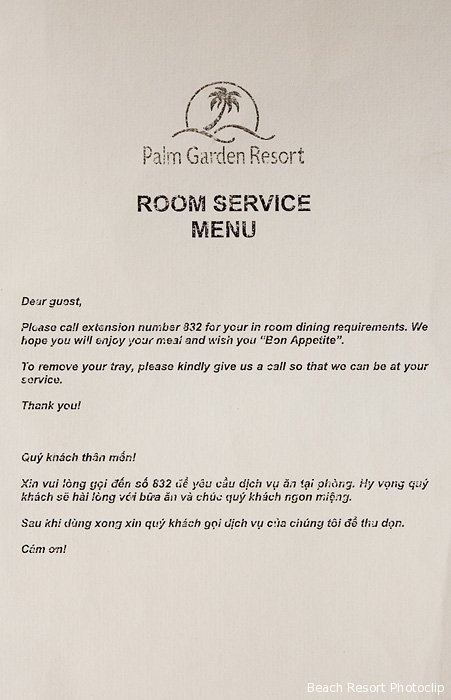 Palm Garden Resort

ROOM SERVICE
MENU

Dear guest,

Please call extension number 832 for your in room dining requirements. We hope you will enjoy your meal and wish you "Bon Appetite".

To remove your tray, please kindly give us a call so that we can be at your service.

Thank you!

Quý khách thân mến!

Xin vui lòng gọi đến số 832 để yêu cầu dịch vụ ăn tại phòng. Hy vọng quý khách sẽ hài lòng với bữa ăn và chúc quý khách ngon miệng.

Sau khi dùng xong xin quý khách gọi dịch vụ của chúng tôi để thu dọn.

Cám ơn!

Beach Resort Photoclip